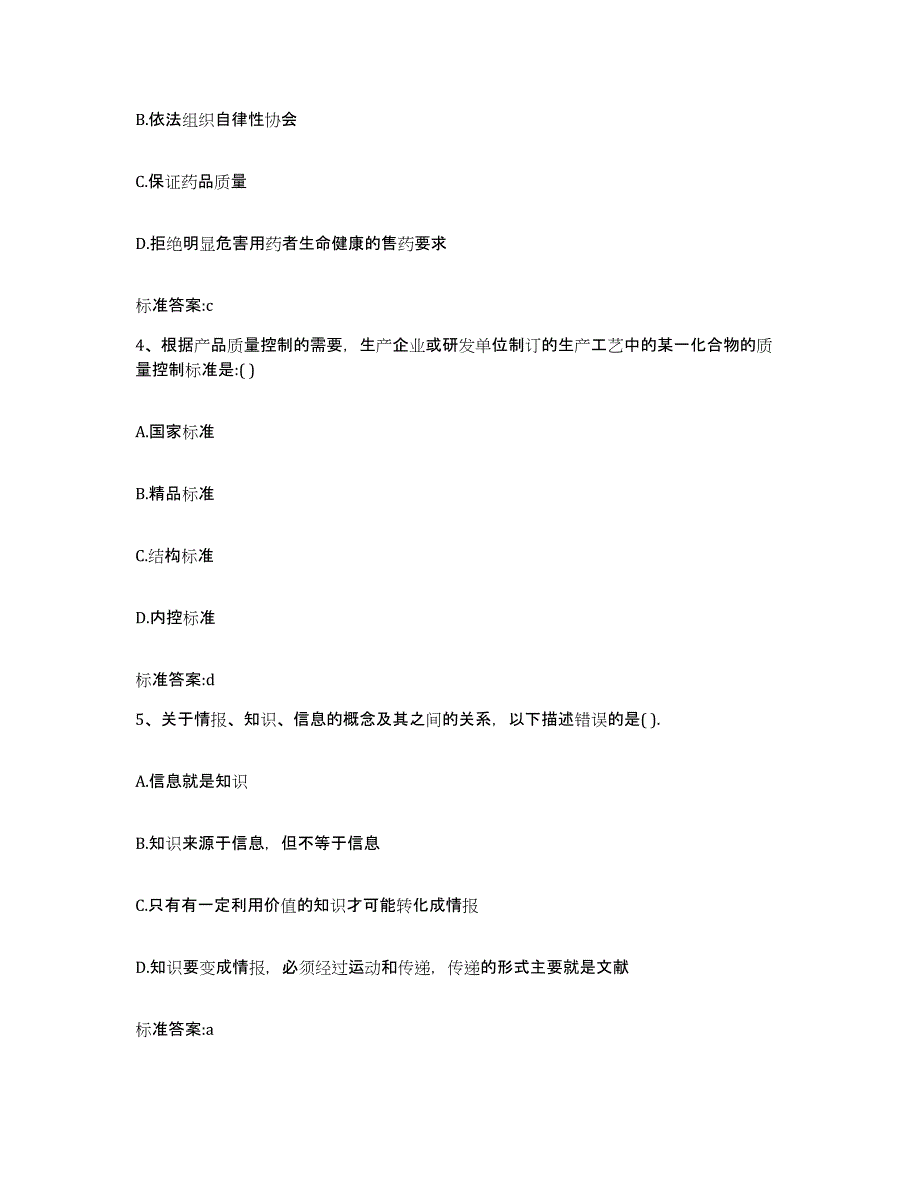 B.依法组织自律性协会

C.保证药品质量

D.拒绝明显危害用药者生命健康的售药要求

标准答案:c

4、根据产品质量控制的需要，生产企业或研发单位制订的生产工艺中的某一化合物的质量控制标准是:( )

A.国家标准

B.精品标准

C.结构标准

D.内控标准

标准答案:d

5、关于情报、知识、信息的概念及其之间的关系，以下描述错误的是( ).

A.信息就是知识

B.知识来源于信息，但不等于信息

C.只有有一定利用价值的知识才可能转化成情报

D.知识要变成情报，必须经过运动和传递，传递的形式主要就是文献

标准答案:a